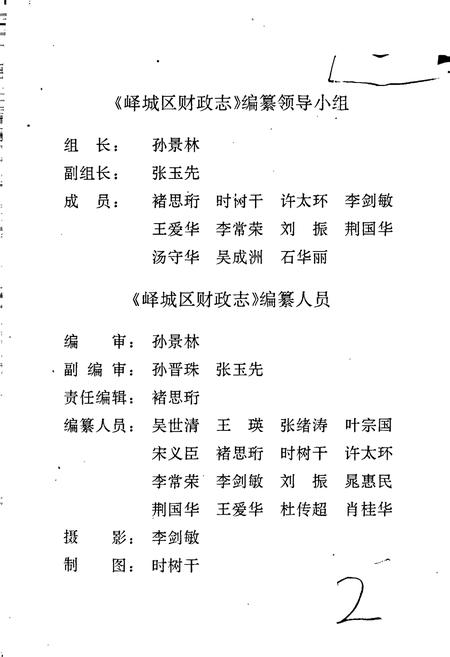 《峄城区财政志》编纂领导小组

组　长：　孙景林

副组长：　张玉先

成　员：　褚思珩　时树干　许太环　李剑敏
　　　　　王爱华　李常荣　刘　振　荆国华
　　　　　汤守华　吴成洲　石华丽

《峄城区财政志》编纂人员

编　　审：　孙景林

副 编 审：　孙晋珠　张玉先

责任编辑：　褚思珩

编纂人员：　吴世清　王　瑛　张绪涛　叶宗国
　　　　　　宋义臣　褚思珩　时树干　许太环
　　　　　　李常荣　李剑敏　刘　振　晁惠民
　　　　　　荆国华　王爱华　杜传超　肖桂华

摄　　影：　李剑敏

制　　图：　时树干

2